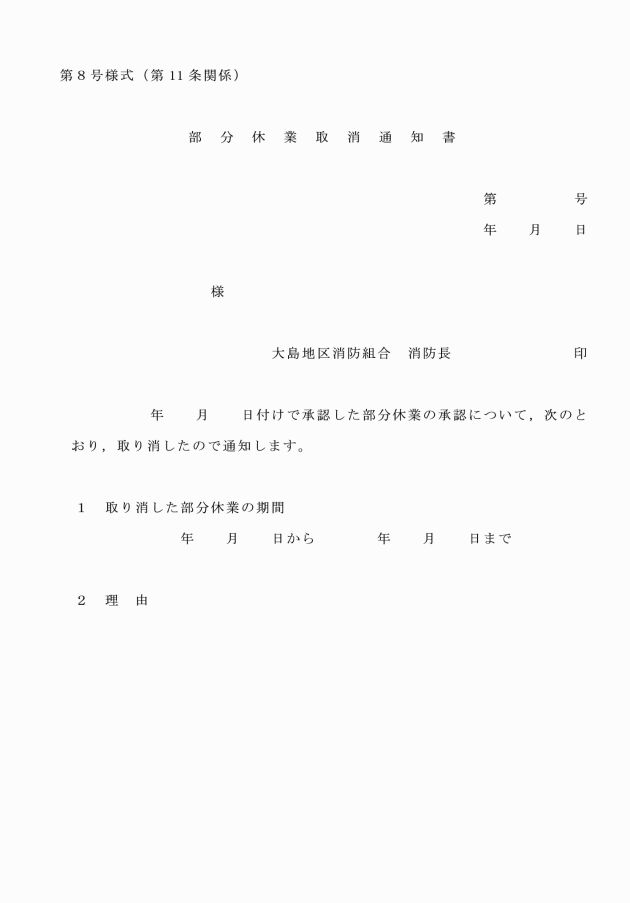 第8号様式（第11条関係）

部 分 休 業 取 消 通 知 書

第 号

年 月 日

様

大島地区消防組合 消防長 印

年 月 日付けで承認した部分休業の承認について，次のとおり，取り消したので通知します。

1 取り消した部分休業の期間

年 月 日から 年 月 日まで

2 理 由